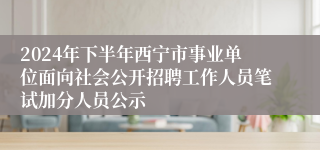 2024年下半年西宁市事业单位面向社会公开招聘工作人员笔试加分人员公示